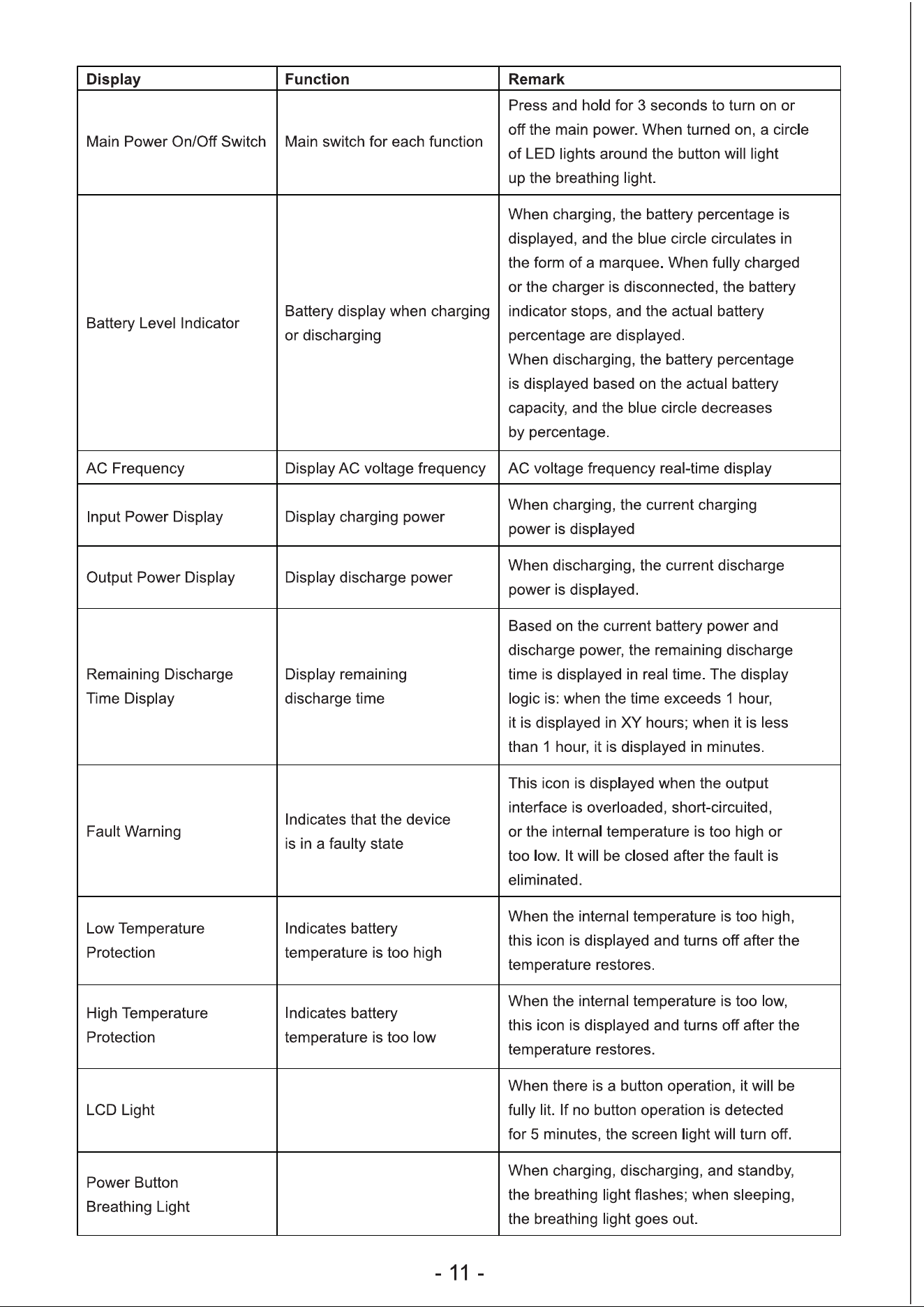 | Display | Function | Remark |
|---|---|---|
| Main Power On/Off Switch | Main switch for each function | Press and hold for 3 seconds to turn on or off the main power. When turned on, a circle of LED lights around the button will light up the breathing light. |
| Battery Level Indicator | Battery display when charging or discharging | When charging, the battery percentage is displayed, and the blue circle circulates in the form of a marquee. When fully charged or the charger is disconnected, the battery indicator stops, and the actual battery percentage are displayed. When discharging, the battery percentage is displayed based on the actual battery capacity, and the blue circle decreases by percentage. |
| AC Frequency | Display AC voltage frequency | AC voltage frequency real-time display |
| Input Power Display | Display charging power | When charging, the current charging power is displayed |
| Output Power Display | Display discharge power | When discharging, the current discharge power is displayed. |
| Remaining Discharge Time Display | Display remaining discharge time | Based on the current battery power and discharge power, the remaining discharge time is displayed in real time. The display logic is: when the time exceeds 1 hour, it is displayed in XY hours; when it is less than 1 hour, it is displayed in minutes. |
| Fault Warning | Indicates that the device is in a faulty state | This icon is displayed when the output interface is overloaded, short-circuited, or the internal temperature is too high or too low. It will be closed after the fault is eliminated. |
| Low Temperature Protection | Indicates battery temperature is too high | When the internal temperature is too high, this icon is displayed and turns off after the temperature restores. |
| High Temperature Protection | Indicates battery temperature is too low | When the internal temperature is too low, this icon is displayed and turns off after the temperature restores. |
| LCD Light | | When there is a button operation, it will be fully lit. If no button operation is detected for 5 minutes, the screen light will turn off. |
| Power Button Breathing Light | | When charging, discharging, and standby, the breathing light flashes; when sleeping, the breathing light goes out. |

- 11 -